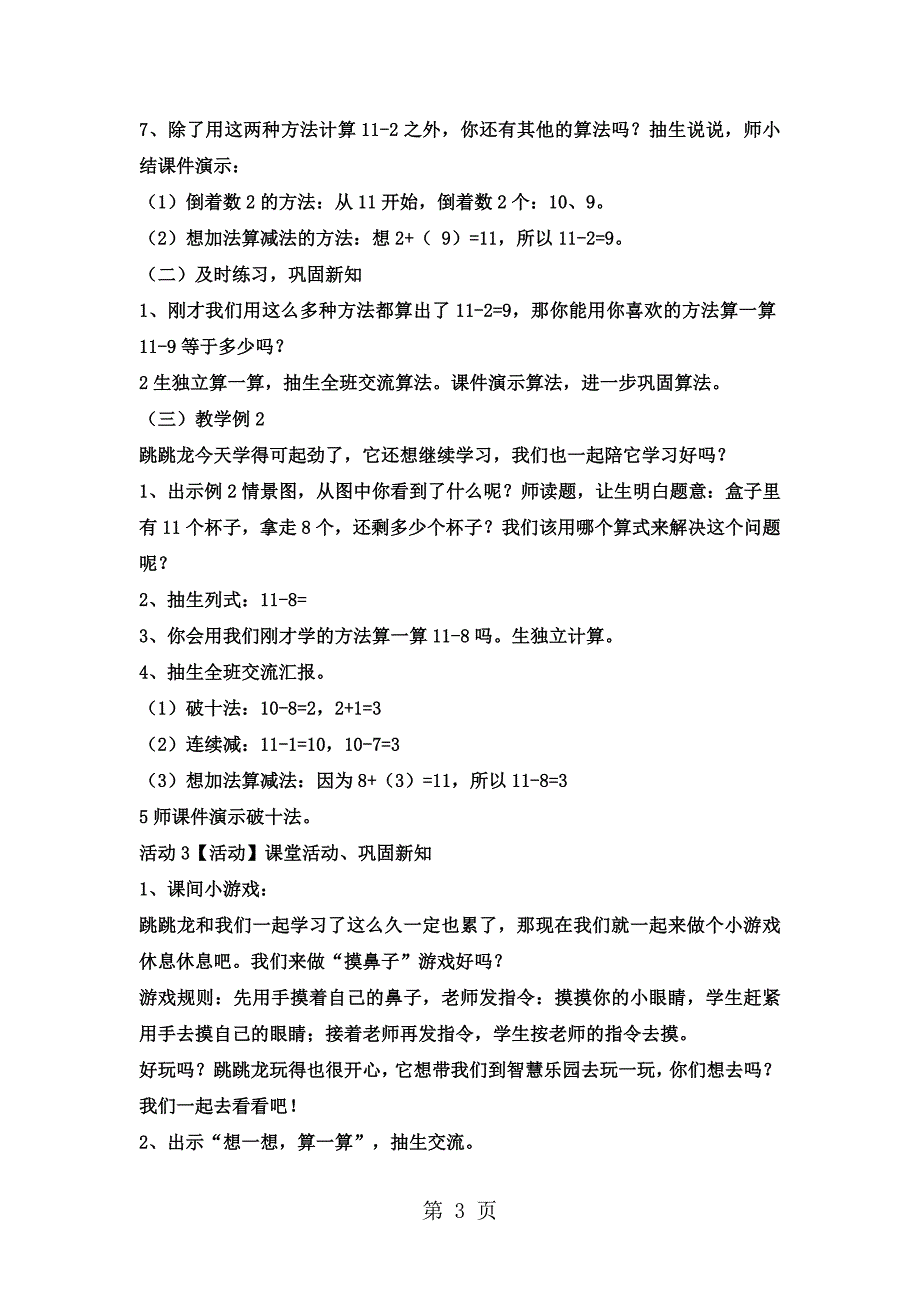 7、除了用这两种方法计算 11-2 之外，你还有其他的算法吗？抽生说说，师小结课件演示：

（1）倒着数 2 的方法：从 11 开始，倒着数 2 个：10、9。

（2）想加法算减法的方法：想 2+（ 9）=11，所以 11-2=9。

（二）及时练习，巩固新知

1、刚才我们用这么多种方法都算出了 11-2=9，那你能用你喜欢的方法算一算 11-9 等于多少吗？

2 生独立算一算，抽生全班交流算法。课件演示算法，进一步巩固算法。

（三）教学例 2

跳跳龙今天学得可起劲了，它还想继续学习，我们也一起陪它学习好吗？

1、出示例 2 情景图，从图中你看到了什么呢？师读题，让生明白题意：盒子里有 11 个杯子，拿走 8 个，还剩多少个杯子？我们该用哪个算式来解决这个问题呢？

2、抽生列式：11-8=

3、你会用我们刚才学的方法算一算 11-8 吗。生独立计算。

4、抽生全班交流汇报。

（1）破十法：10-8=2，2+1=3

（2）连续减：11-1=10，10-7=3

（3）想加法算减法：因为 8+（3）=11，所以 11-8=3

5 师课件演示破十法。

活动 3【活动】课堂活动、巩固新知

1、课间小游戏：

跳跳龙和我们一起学习了这么久一定也累了，那现在我们就一起来做个小游戏休息休息吧。我们来做“摸鼻子”游戏好吗？

游戏规则：先用手摸着自己的鼻子，老师发指令：摸摸你的小眼睛，学生赶紧用手去摸自己的眼睛；接着老师再发指令，学生按老师的指令去摸。

好玩吗？跳跳龙玩得也很开心，它想带我们到智慧乐园去玩一玩，你们想去吗？我们一起去看看吧！

2、出示“想一想，算一算”，抽生交流。

第 3 页